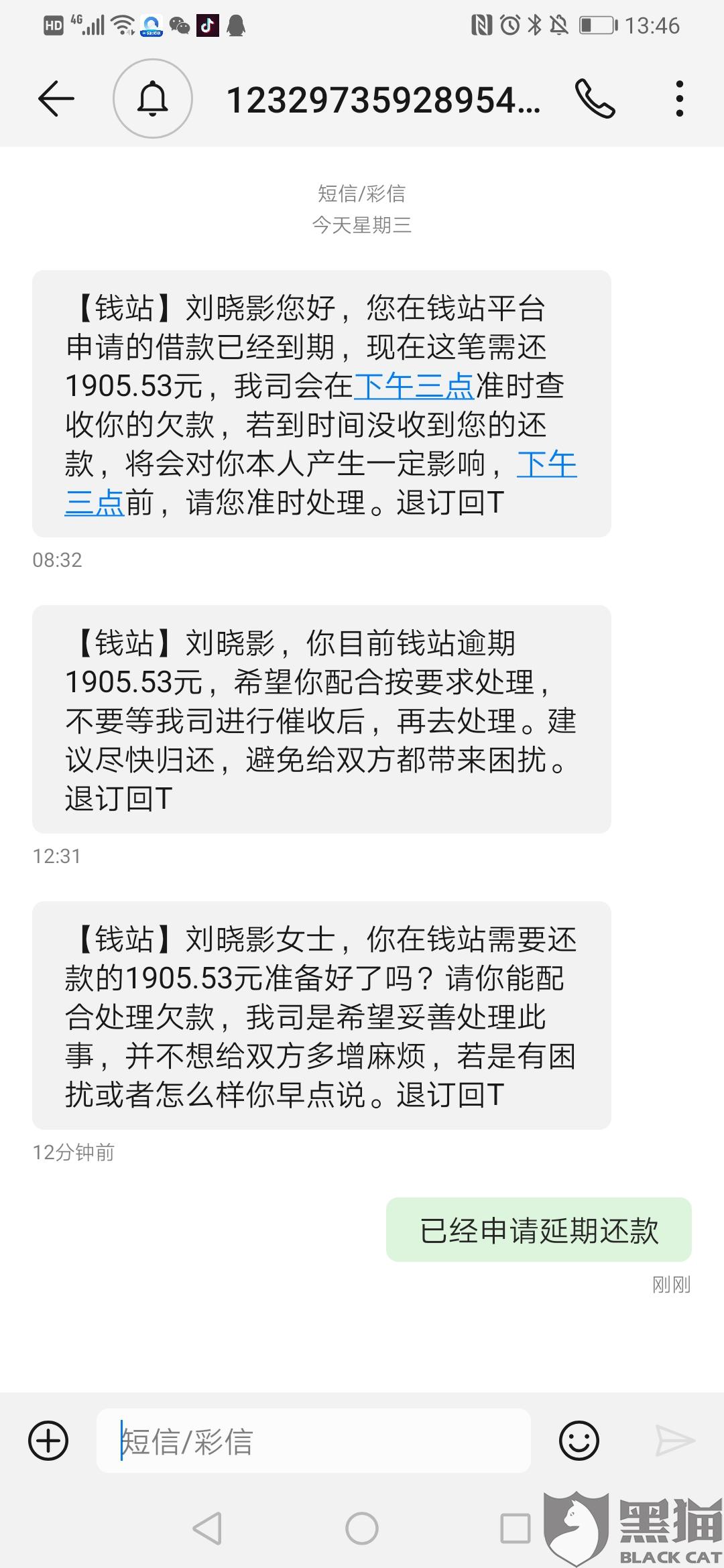 HD 4G 13:46

12329735928954...

短信/彩信
今天星期三

【钱站】刘晓影您好，您在钱站平台申请的借款已经到期，现在这笔需还1905.53元，我司会在下午三点准时查收你的欠款，若到时间没收到您的还款，将会对你本人产生一定影响，下午三点前，请您准时处理。退订回T

08:32

【钱站】刘晓影，你目前钱站逾期1905.53元，希望你配合按要求处理，不要等我司进行催收后，再去处理。建议尽快归还，避免给双方都带来困扰。退订回T

12:31

【钱站】刘晓影女士，你在钱站需要还款的1905.53元准备好了吗？请你能配合处理欠款，我司是希望妥善处理此事，并不想给双方多增麻烦，若是有困扰或者怎么样你早点说。退订回T

12分钟前

已经申请延期还款

刚刚

短信/彩信

黑猫
BLACK CAT